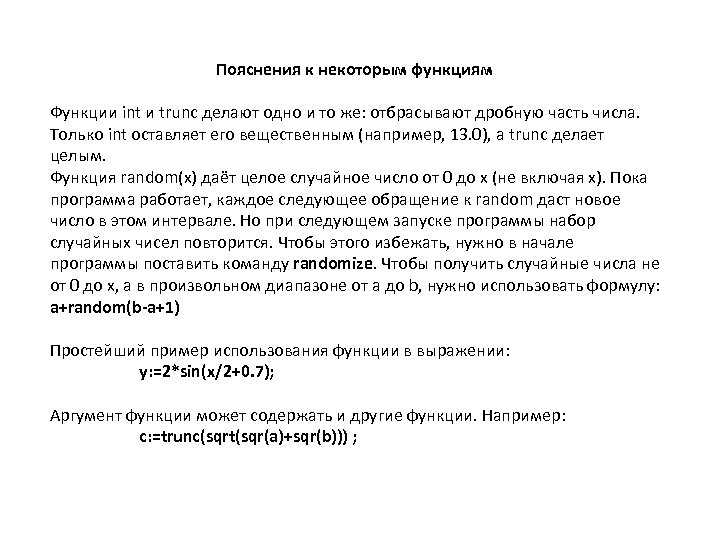 Пояснения к некоторым функциям

Функции int и trunc делают одно и то же: отбрасывают дробную часть числа. Только int оставляет его вещественным (например, 13.0), а trunc делает целым.
Функция random(x) даёт целое случайное число от 0 до x (не включая x). Пока программа работает, каждое следующее обращение к random даст новое число в этом интервале. Но при следующем запуске программы набор случайных чисел повторится. Чтобы этого избежать, нужно в начале программы поставить команду randomize. Чтобы получить случайные числа не от 0 до x, а в произвольном диапазоне от a до b, нужно использовать формулу: a+random(b-a+1)

Простейший пример использования функции в выражении:
y:=2*sin(x/2+0.7);

Аргумент функции может содержать и другие функции. Например:
c:=trunc(sqrt(sqr(a)+sqr(b))) ;